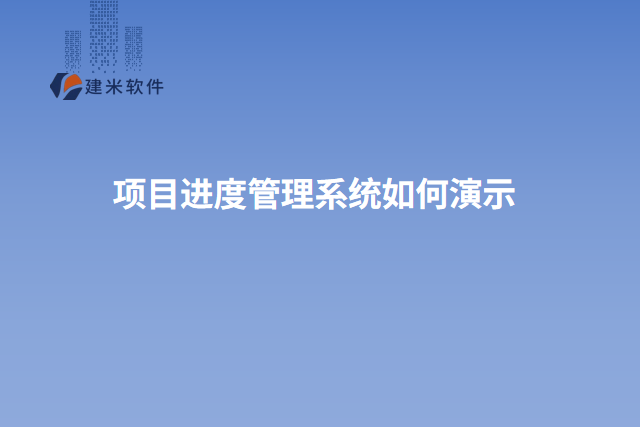 建米软件

项目进度管理系统如何演示